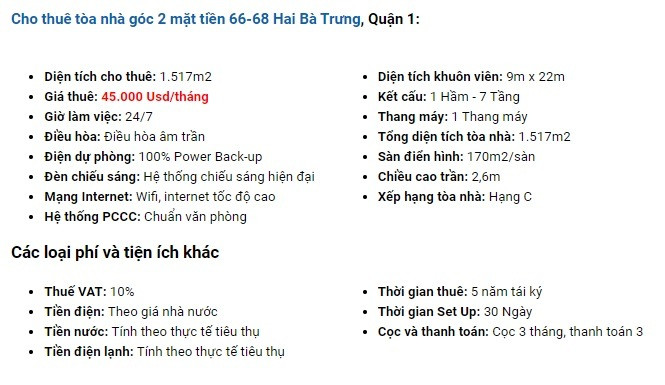 Cho thuê tòa nhà góc 2 mặt tiền 66-68 Hai Bà Trưng, Quận 1:

- Diện tích cho thuê: 1.517m2
- Giá thuê: 45.000 Usd/tháng
- Giờ làm việc: 24/7
- Điều hòa: Điều hòa âm trần
- Điện dự phòng: 100% Power Back-up
- Đèn chiếu sáng: Hệ thống chiếu sáng hiện đại
- Mạng Internet: Wifi, internet tốc độ cao
- Hệ thống PCCC: Chuẩn văn phòng

- Diện tích khuôn viên: 9m x 22m
- Kết cấu: 1 Hầm - 7 Tầng
- Thang máy: 1 Thang máy
- Tổng diện tích tòa nhà: 1.517m2
- Sàn điển hình: 170m2/sàn
- Chiều cao trần: 2,6m
- Xếp hạng tòa nhà: Hạng C

Các loại phí và tiện ích khác

- Thuế VAT: 10%
- Tiền điện: Theo giá nhà nước
- Tiền nước: Tính theo thực tế tiêu thụ
- Tiền điện lạnh: Tính theo thực tế tiêu thụ

- Thời gian thuê: 5 năm tái ký
- Thời gian Set Up: 30 Ngày
- Cọc và thanh toán: Cọc 3 tháng, thanh toán 3